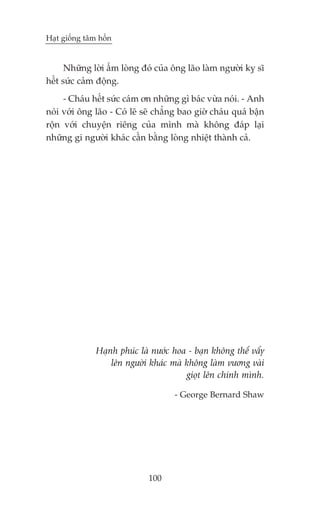 Hạt giống tâm hồn

Những lời ấm lòng đó của ông lão làm người kỵ sĩ hết sức cảm động.

- Cháu hết sức cám ơn những gì bác vừa nói. - Anh nói với ông lão - Có lẽ sẽ chẳng bao giờ cháu quá bận rộn với chuyện riêng của mình mà không đáp lại những gì người khác cần bằng lòng nhiệt thành cả.

Hạnh phúc là nước hoa - bạn không thể vẩy lên người khác mà không làm vương vài giọt lên chính mình.

- George Bernard Shaw

100